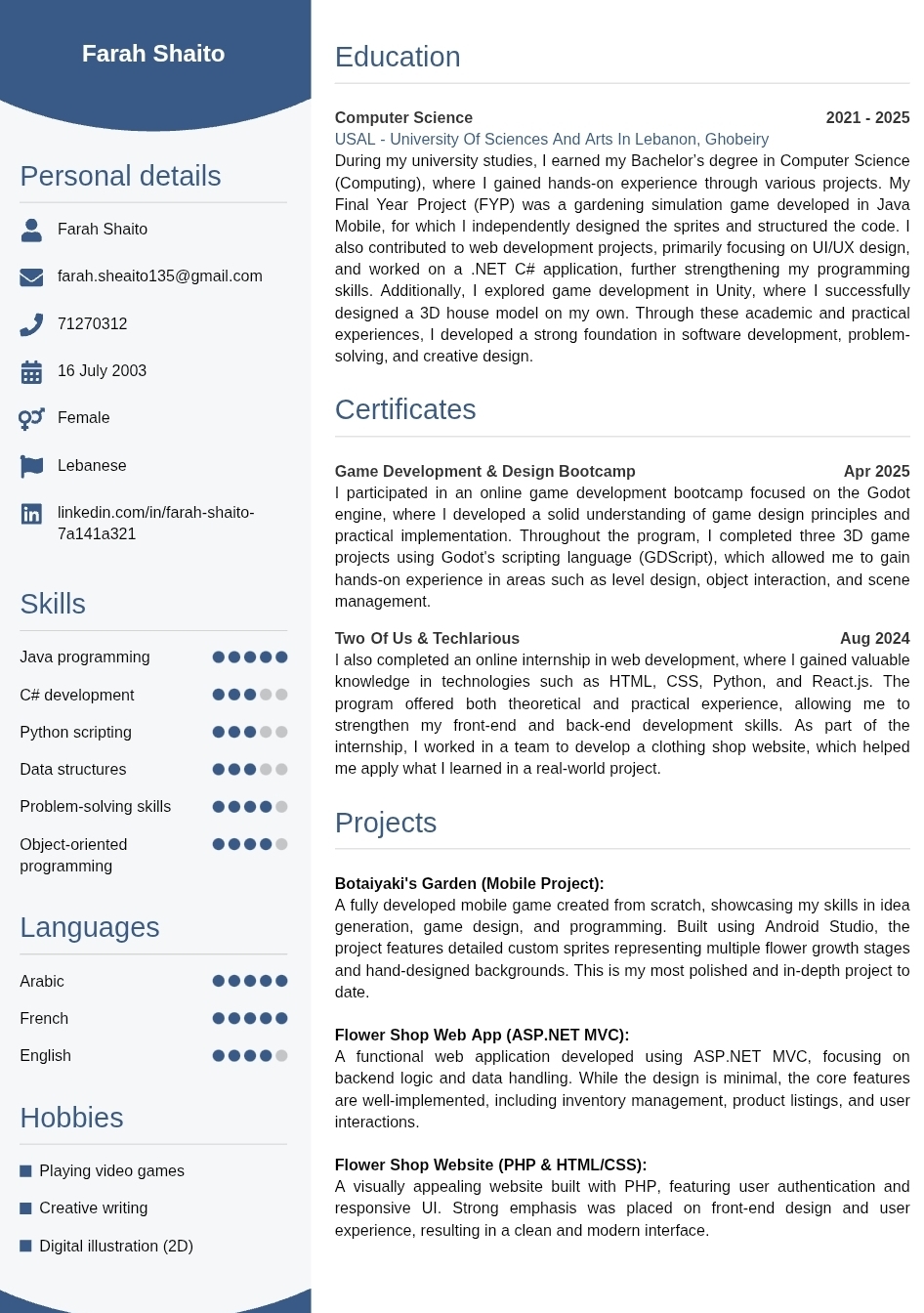 Farah Shaito

Personal details

Farah Shaito

farah.sheaito135@gmail.com

71270312

16 July 2003

Female

Lebanese

linkedin.com/in/farah-shaito-7a141a321

Skills

Java programming

C# development

Python scripting

Data structures

Problem-solving skills

Object-oriented programming

Languages

Arabic

French

English

Hobbies

Playing video games

Creative writing

Digital illustration (2D)

Education

Computer Science 2021 - 2025
USAL - University Of Sciences And Arts In Lebanon, Ghobeiry
During my university studies, I earned my Bachelor's degree in Computer Science (Computing), where I gained hands-on experience through various projects. My Final Year Project (FYP) was a gardening simulation game developed in Java Mobile, for which I independently designed the sprites and structured the code. I also contributed to web development projects, primarily focusing on UI/UX design, and worked on a .NET C# application, further strengthening my programming skills. Additionally, I explored game development in Unity, where I successfully designed a 3D house model on my own. Through these academic and practical experiences, I developed a strong foundation in software development, problem-solving, and creative design.

Certificates

Game Development & Design Bootcamp Apr 2025
I participated in an online game development bootcamp focused on the Godot engine, where I developed a solid understanding of game design principles and practical implementation. Throughout the program, I completed three 3D game projects using Godot's scripting language (GDScript), which allowed me to gain hands-on experience in areas such as level design, object interaction, and scene management.

Two Of Us & Techlarious Aug 2024
I also completed an online internship in web development, where I gained valuable knowledge in technologies such as HTML, CSS, Python, and React.js. The program offered both theoretical and practical experience, allowing me to strengthen my front-end and back-end development skills. As part of the internship, I worked in a team to develop a clothing shop website, which helped me apply what I learned in a real-world project.

Projects

Botaiyaki's Garden (Mobile Project):
A fully developed mobile game created from scratch, showcasing my skills in idea generation, game design, and programming. Built using Android Studio, the project features detailed custom sprites representing multiple flower growth stages and hand-designed backgrounds. This is my most polished and in-depth project to date.

Flower Shop Web App (ASP.NET MVC):
A functional web application developed using ASP.NET MVC, focusing on backend logic and data handling. While the design is minimal, the core features are well-implemented, including inventory management, product listings, and user interactions.

Flower Shop Website (PHP & HTML/CSS):
A visually appealing website built with PHP, featuring user authentication and responsive UI. Strong emphasis was placed on front-end design and user experience, resulting in a clean and modern interface.